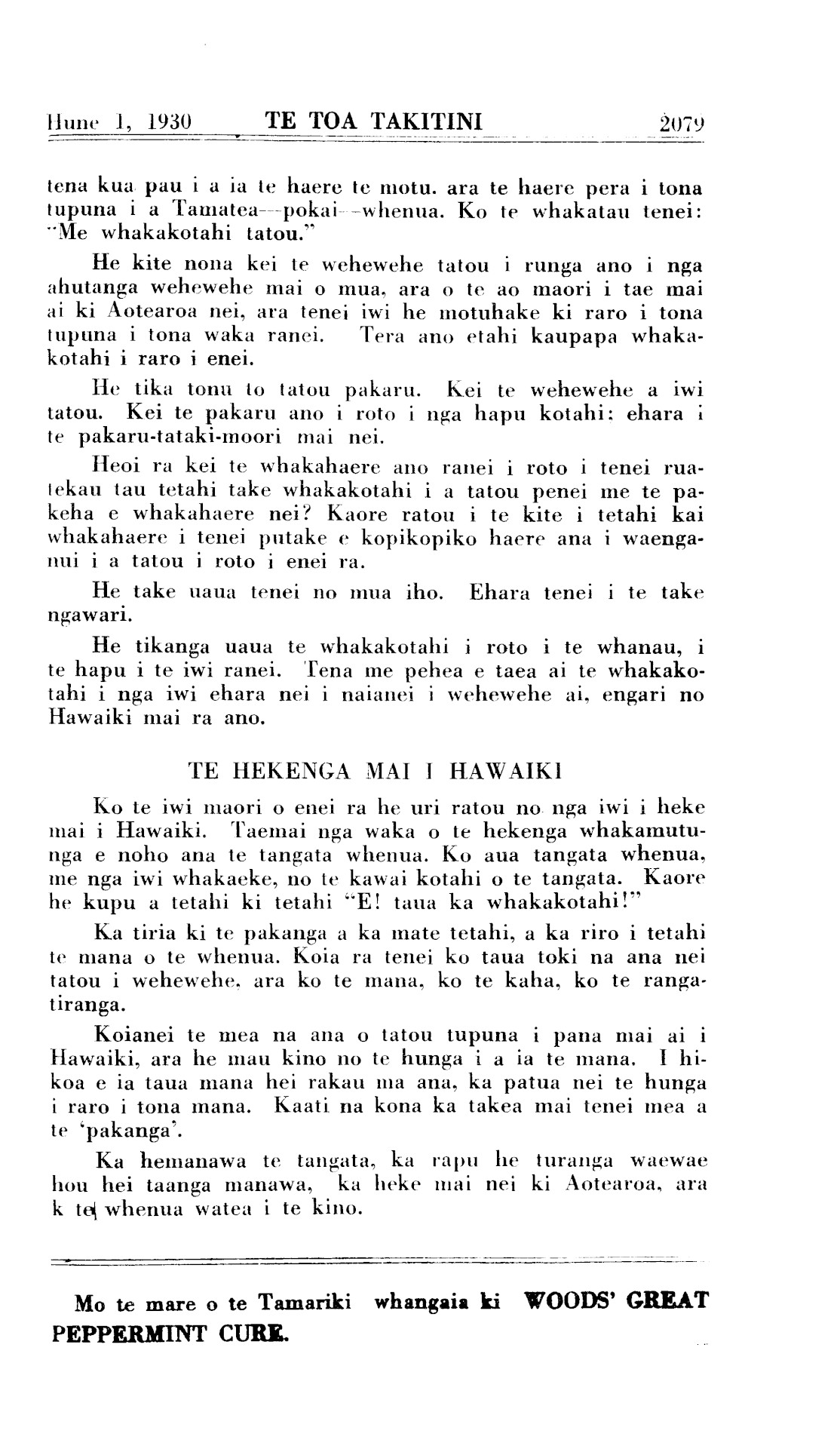 Hune 1, 1930 TE TOA TAKITINI 2079

tena kua pau i a ia te haere te motu. ara te haere pera i tona tupuna i a Tamatea—pokai—whenua. Ko te whakatau tenei: "Me whakakotahi tatou."

He kite nona kei te wehewehe tatou i runga ano i nga ahutanga wehewehe mai o mua, ara o te ao maori i tae mai ai ki Aotearoa nei, ara tenei iwi he motuhake ki raro i tona tupuna i tona waka ranei. Tera ano etahi kaupapa whakakotahi i raro i enei.

He tika tonu to tatou pakaru. Kei te wehewehe a iwi tatou. Kei te pakaru ano i roto i nga hapu kotahi: ehara i te pakaru-tataki-moori mai nei.

Heoi ra kei te whakahaere ano ranei i roto i tenei ruatekau tau tetahi take whakakotahi i a tatou penei me te pakeha e whakahaere nei? Kaore ratou i te kite i tetahi kai whakahaere i tenei putake e kopikopiko haere ana i waenganui i a tatou i roto i enei ra.

He take uaua tenei no mua iho. Ehara tenei i te take ngawari.

He tikanga uaua te whakakotahi i roto i te whanau, i te hapu i te iwi ranei. Tena me pehea e taea ai te whakakotahi i nga iwi ehara nei i naianei i wehewehe ai, engari no Hawaiki mai ra ano.

TE HEKENGA MAI I HAWAIKI

Ko te iwi maori o enei ra he uri ratou no nga iwi i heke mai i Hawaiki. Taemai nga waka o te hekenga whakamutunga e noho ana te tangata whenua. Ko aua tangata whenua, me nga iwi whakaeke, no te kawai kotahi o te tangata. Kaore he kupu a tetahi ki tetahi "E! taua ka whakakotahi!"

Ka tiria ki te pakanga a ka mate tetahi, a ka riro i tetahi te mana o te whenua. Koia ra tenei ko taua toki na ana nei tatou i wehewehe, ara ko te mana, ko te kaha, ko te rangatiranga.

Koianei te mea na ana o tatou tupuna i pana mai ai i Hawaiki, ara he mau kino no te hunga i a ia te mana. I hikoa e ia taua mana hei rakau ma ana, ka patua nei te hunga i raro i tona mana. Kaati na kona ka takea mai tenei mea a te 'pakanga'.

Ka hemanawa te tangata, ka rapu he turanga waewae hou hei taanga manawa, ka heke mai nei ki Aotearoa, ara k te whenua watea i te kino.

Mo te mare o te Tamariki whangaia ki WOODS' GREAT PEPPERMINT CURE.